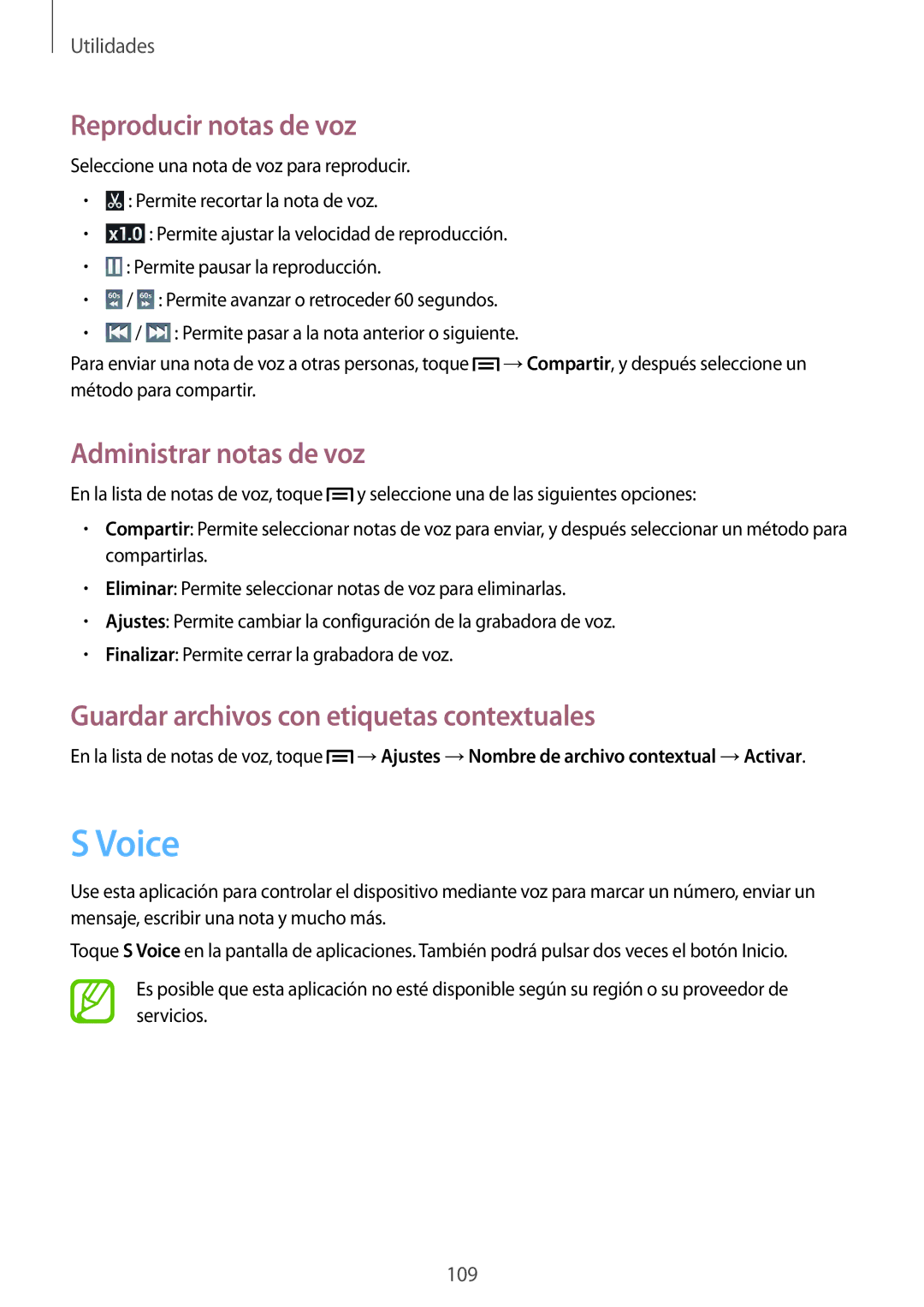 Utilidades

Reproducir notas de voz

Seleccione una nota de voz para reproducir.

• : Permite recortar la nota de voz.
• x1.0 : Permite ajustar la velocidad de reproducción.
• : Permite pausar la reproducción.
• 60s / 60s : Permite avanzar o retroceder 60 segundos.
• / : Permite pasar a la nota anterior o siguiente.

Para enviar una nota de voz a otras personas, toque → Compartir, y después seleccione un método para compartir.

Administrar notas de voz

En la lista de notas de voz, toque y seleccione una de las siguientes opciones:

• Compartir: Permite seleccionar notas de voz para enviar, y después seleccionar un método para compartirlas.
• Eliminar: Permite seleccionar notas de voz para eliminarlas.
• Ajustes: Permite cambiar la configuración de la grabadora de voz.
• Finalizar: Permite cerrar la grabadora de voz.

Guardar archivos con etiquetas contextuales

En la lista de notas de voz, toque → Ajustes → Nombre de archivo contextual → Activar.

S Voice

Use esta aplicación para controlar el dispositivo mediante voz para marcar un número, enviar un mensaje, escribir una nota y mucho más.

Toque S Voice en la pantalla de aplicaciones. También podrá pulsar dos veces el botón Inicio.

Es posible que esta aplicación no esté disponible según su región o su proveedor de servicios.

109